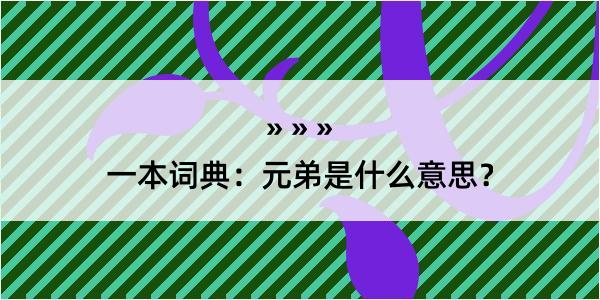 » » »

一本词典：元弟是什么意思？